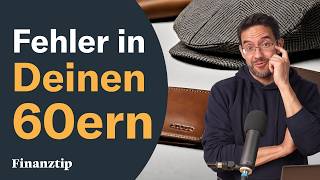 Fehler in Deinen 60ern

Finanztip